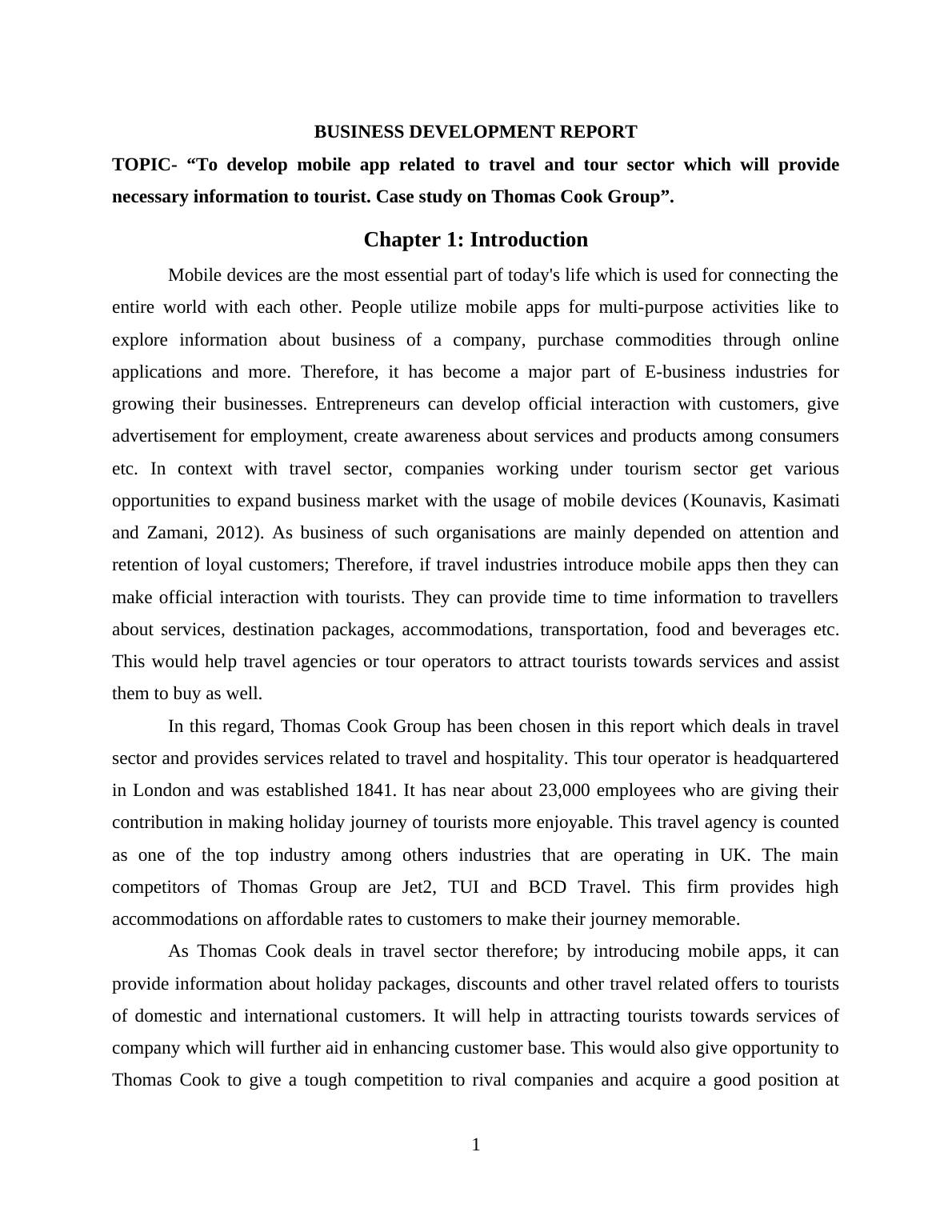 BUSINESS DEVELOPMENT REPORT

TOPIC- “To develop mobile app related to travel and tour sector which will provide necessary information to tourist. Case study on Thomas Cook Group”.

Chapter 1: Introduction

Mobile devices are the most essential part of today's life which is used for connecting the entire world with each other. People utilize mobile apps for multi-purpose activities like to explore information about business of a company, purchase commodities through online applications and more. Therefore, it has become a major part of E-business industries for growing their businesses. Entrepreneurs can develop official interaction with customers, give advertisement for employment, create awareness about services and products among consumers etc. In context with travel sector, companies working under tourism sector get various opportunities to expand business market with the usage of mobile devices (Kounavis, Kasimati and Zamani, 2012). As business of such organisations are mainly depended on attention and retention of loyal customers; Therefore, if travel industries introduce mobile apps then they can make official interaction with tourists. They can provide time to time information to travellers about services, destination packages, accommodations, transportation, food and beverages etc. This would help travel agencies or tour operators to attract tourists towards services and assist them to buy as well.

In this regard, Thomas Cook Group has been chosen in this report which deals in travel sector and provides services related to travel and hospitality. This tour operator is headquartered in London and was established 1841. It has near about 23,000 employees who are giving their contribution in making holiday journey of tourists more enjoyable. This travel agency is counted as one of the top industry among others industries that are operating in UK. The main competitors of Thomas Group are Jet2, TUI and BCD Travel. This firm provides high accommodations on affordable rates to customers to make their journey memorable.

As Thomas Cook deals in travel sector therefore; by introducing mobile apps, it can provide information about holiday packages, discounts and other travel related offers to tourists of domestic and international customers. It will help in attracting tourists towards services of company which will further aid in enhancing customer base. This would also give opportunity to Thomas Cook to give a tough competition to rival companies and acquire a good position at

1